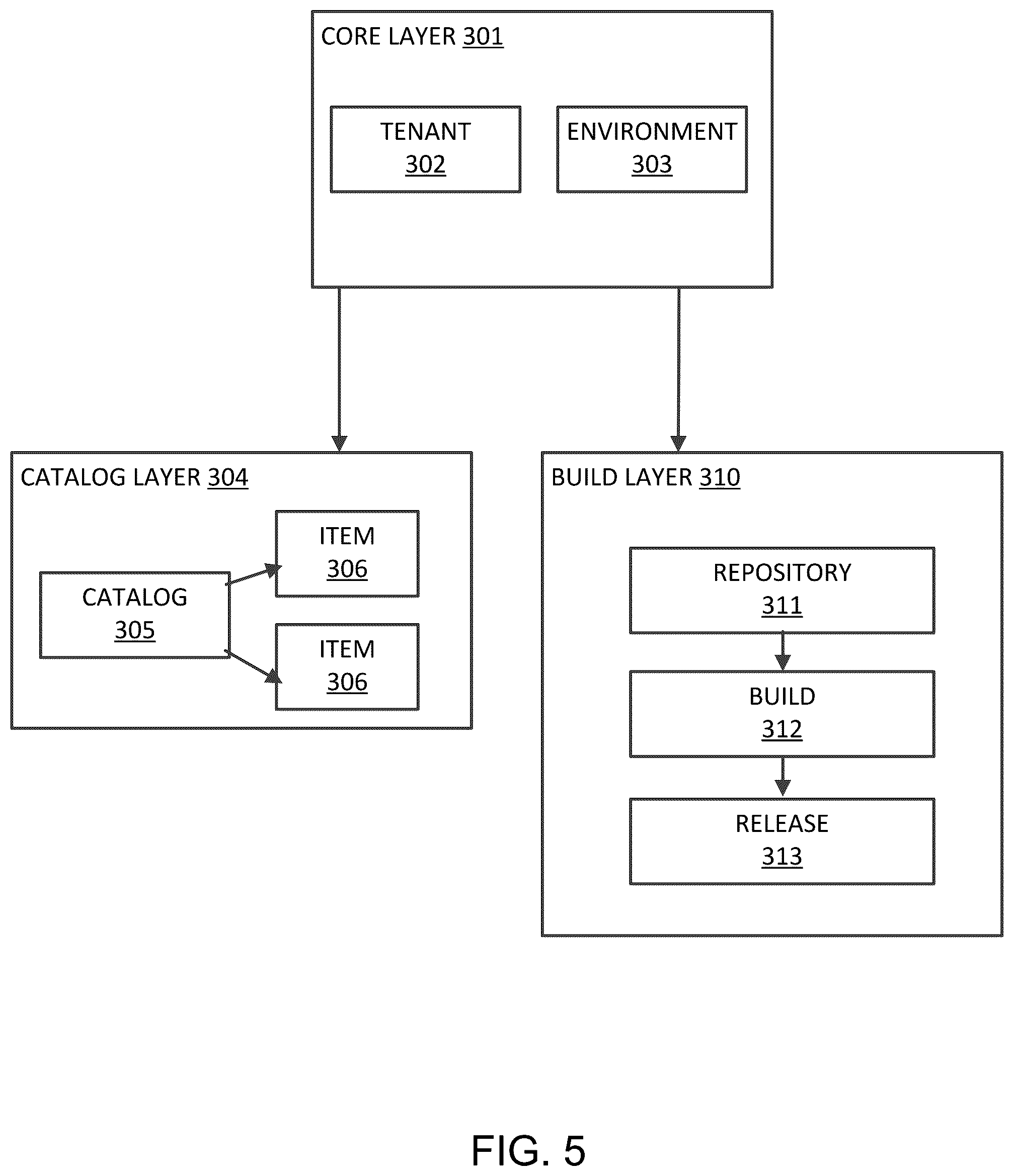 CORE LAYER 301

TENANT
302

ENVIRONMENT
303

CATALOG LAYER 304

CATALOG
305

ITEM
306

ITEM
306

BUILD LAYER 310

REPOSITORY
311

BUILD
312

RELEASE
313

FIG. 5